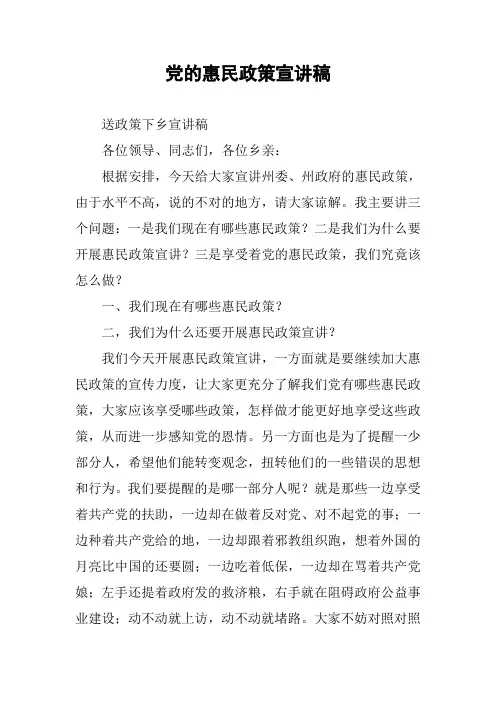 党的惠民政策宣讲稿

送政策下乡宣讲稿

各位领导、同志们，各位乡亲：

根据安排，今天给大家宣讲州委、州政府的惠民政策，由于水平不高，说的不对的地方，请大家谅解。我主要讲三个问题：一是我们现在有哪些惠民政策？二是我们为什么要开展惠民政策宣讲？三是享受着党的惠民政策，我们究竟该怎么做？

一、我们现在有哪些惠民政策？

二，我们为什么还要开展惠民政策宣讲？

我们今天开展惠民政策宣讲，一方面就是要继续加大惠民政策的宣传力度，让大家更充分了解我们党有哪些惠民政策，大家应该享受哪些政策，怎样做才能更好地享受这些政策，从而进一步感知党的恩情。另一方面也是为了提醒一少部分人，希望他们能转变观念，扭转他们的一些错误的思想和行为。我们要提醒的是哪一部分人呢？就是那些一边享受着共产党的扶助，一边却在做着反对党、对不起党的事；一边种着共产党给的地，一边却跟着邪教组织跑，想着外国的月亮比中国的还要圆；一边吃着低保，一边却在骂着共产党娘；左手还提着政府发的救济粮，右手就在阻碍政府公益事业建设；动不动就上访，动不动就堵路。大家不妨对照对照